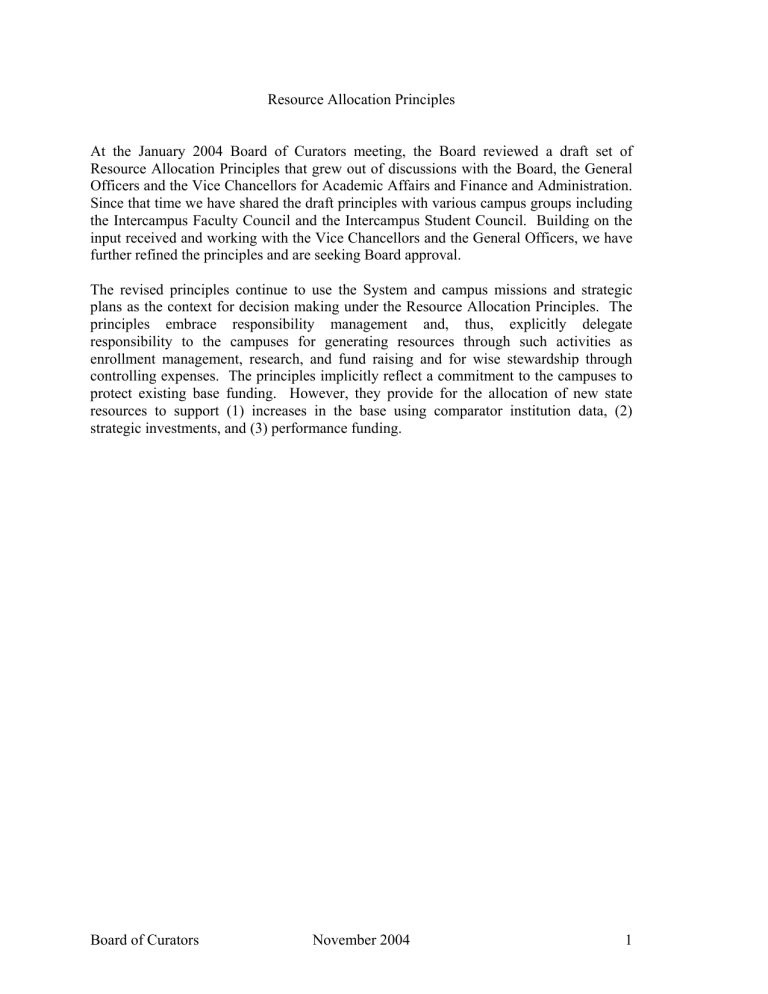 Resource Allocation Principles

At the January 2004 Board of Curators meeting, the Board reviewed a draft set of Resource Allocation Principles that grew out of discussions with the Board, the General Officers and the Vice Chancellors for Academic Affairs and Finance and Administration. Since that time we have shared the draft principles with various campus groups including the Intercampus Faculty Council and the Intercampus Student Council. Building on the input received and working with the Vice Chancellors and the General Officers, we have further refined the principles and are seeking Board approval.

The revised principles continue to use the System and campus missions and strategic plans as the context for decision making under the Resource Allocation Principles. The principles embrace responsibility management and, thus, explicitly delegate responsibility to the campuses for generating resources through such activities as enrollment management, research, and fund raising and for wise stewardship through controlling expenses. The principles implicitly reflect a commitment to the campuses to protect existing base funding. However, they provide for the allocation of new state resources to support (1) increases in the base using comparator institution data, (2) strategic investments, and (3) performance funding.

Board of Curators November 2004 1